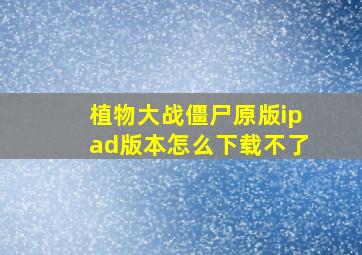 植物大战僵尸原版ipad版本怎么下载不了